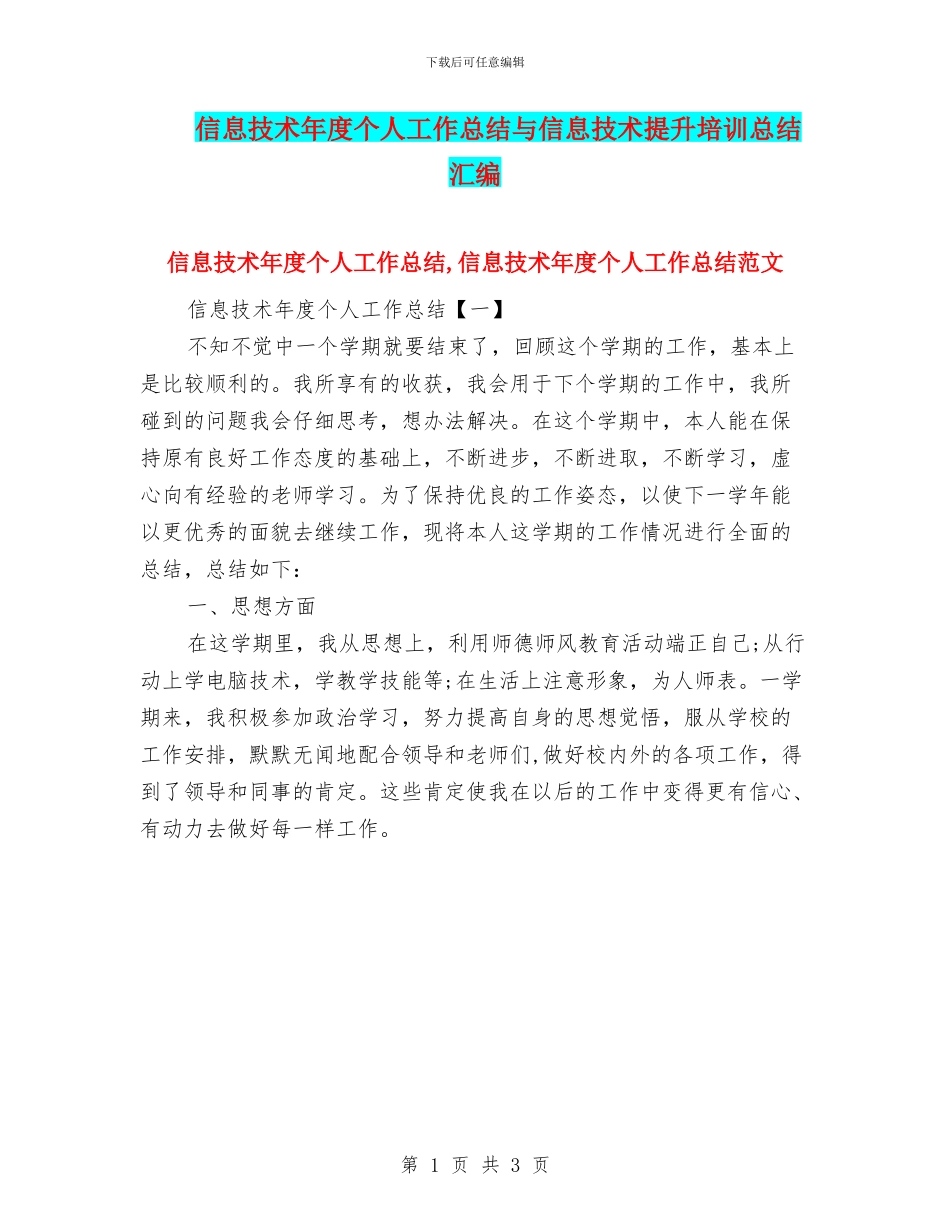 下载后可任意编辑

信息技术年度个人工作总结与信息技术提升培训总结汇编

信息技术年度个人工作总结,信息技术年度个人工作总结范文

信息技术年度个人工作总结【一】

不知不觉中一个学期就要结束了，回顾这个学期的工作，基本上是比较顺利的。我所享有的收获，我会用于下个学期的工作中，我所碰到的问题我会仔细思考，想办法解决。在这个学期中，本人能在保持原有良好工作态度的基础上，不断进步，不断进取，不断学习，虚心向有经验的老师学习。为了保持优良的工作姿态，以使下一学年能以更优秀的面貌去继续工作，现将本人这学期的工作情况进行全面的总结，总结如下：

一、思想方面

在这学期里，我从思想上，利用师德师风教育活动端正自己;从行动上学电脑技术，学教学技能等;在生活上注意形象，为人师表。一学期来，我积极参加政治学习，努力提高自身的思想觉悟，服从学校的工作安排，默默无闻地配合领导和老师们,做好校内外的各项工作，得到了领导和同事的肯定。这些肯定使我在以后的工作中变得更有信心、有动力去做好每一样工作。

第 1 页 共 3 页